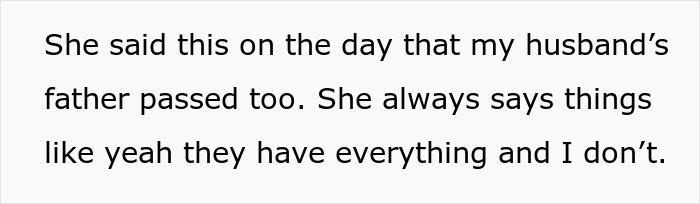 She said this on the day that my husband’s father passed too. She always says things like yeah they have everything and I don’t.